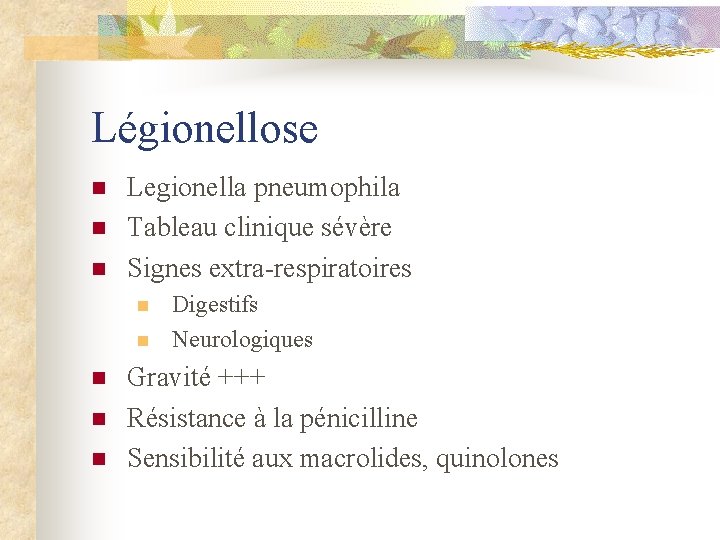 Légionellose

- Legionella pneumophila
- Tableau clinique sévère
- Signes extra-respiratoires
  - Digestifs
  - Neurologiques
- Gravité +++
- Résistance à la pénicilline
- Sensibilité aux macrolides, quinolones